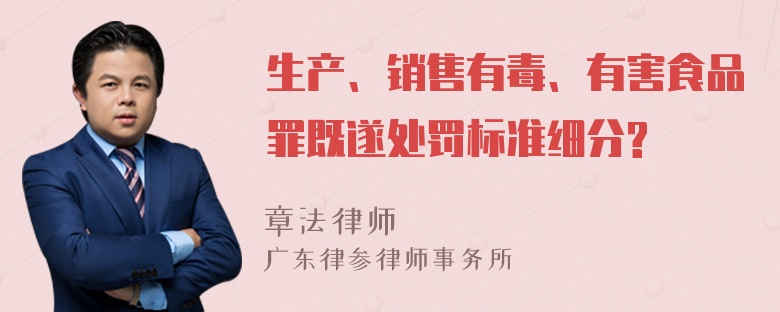 生产、销售有毒、有害食品罪既遂处罚标准细分?

章法律师
广东律参律师事务所